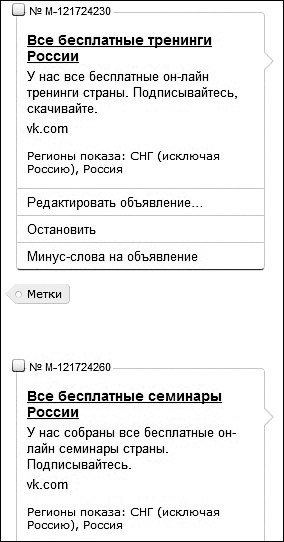 № М-121724230

Все бесплатные тренинги России

У нас все бесплатные он-лайн тренинги страны. Подписывайтесь, скачивайте.

vk.com

Регионы показа: СНГ (исключая Россию), Россия

Редактировать объявление...

Остановить

Минус-слова на объявление

Метки

№ М-121724260

Все бесплатные семинары России

У нас собраны все бесплатные он-лайн семинары страны. Подписывайтесь.

vk.com

Регионы показа: СНГ (исключая Россию), Россия